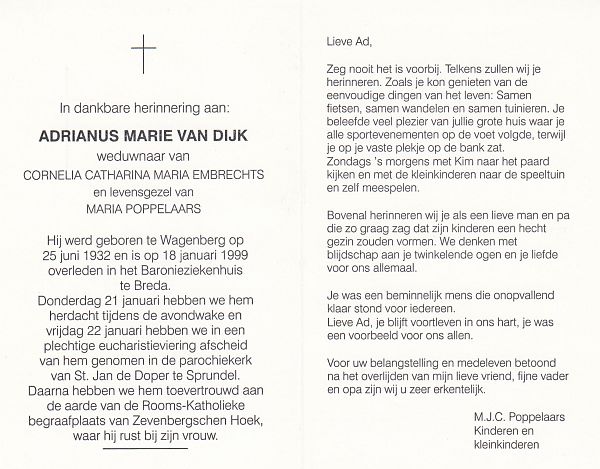 In dankbare herinnering aan:

ADRIANUS MARIE VAN DIJK

weduwnaar van

CORNELIA CATHARINA MARIA EMBRECHTS

en levensgezel van

MARIA POPPELAARS

Hij werd geboren te Wagenberg op 25 juni 1932 en is op 18 januari 1999 overleden in het Baronieziekenhuis te Breda.
Donderdag 21 januari hebben we hem herdacht tijdens de avondwake en vrijdag 22 januari hebben we in een plechtige eucharistieviering afscheid van hem genomen in de parochiekerk van St. Jan de Doper te Sprundel.
Daarna hebben we hem toevertrouwd aan de aarde van de Rooms-Katholieke begraafplaats van Zevenbergschen Hoek, waar hij rust bij zijn vrouw.

Lieve Ad,

Zeg nooit het is voorbij. Telkens zullen wij je herinneren. Zoals je kon genieten van de eenvoudige dingen van het leven: Samen fietsen, samen wandelen en samen tuinieren. Je beleefde veel plezier van jullie grote huis waar je alle sportevenementen op de voet volgde, terwijl je op je vaste plekje op de bank zat.
Zondags 's morgens met Kim naar het paard kijken en met de kleinkinderen naar de speeltuin en zelf meespelen.

Bovenal herinneren wij je als een lieve man en pa die zo graag zag dat zijn kinderen een hecht gezin zouden vormen. We denken met blijdschap aan je twinkelende ogen en je liefde voor ons allemaal.

Je was een beminnelijk mens die onopvallend klaar stond voor iedereen.
Lieve Ad, je blijft voortleven in ons hart, je was een voorbeeld voor ons allen.

Voor uw belangstelling en medeleven betoond na het overlijden van mijn lieve vriend, fijne vader en opa zijn wij u zeer erkentelijk.

M.J.C. Poppelaars
Kinderen en kleinkinderen